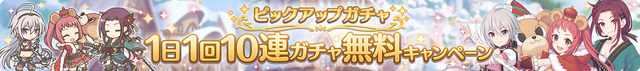 ピックアップガチャ

1日1回10連ガチャ無料キャンペーン